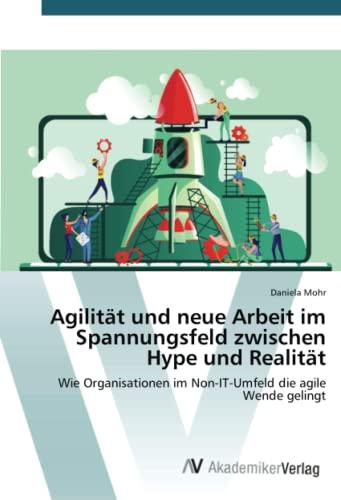 Daniela Mohr

Agilität und neue Arbeit im Spannungsfeld zwischen Hype und Realität

Wie Organisationen im Non-IT-Umfeld die agile Wende gelingt

AV AkademikerVerlag